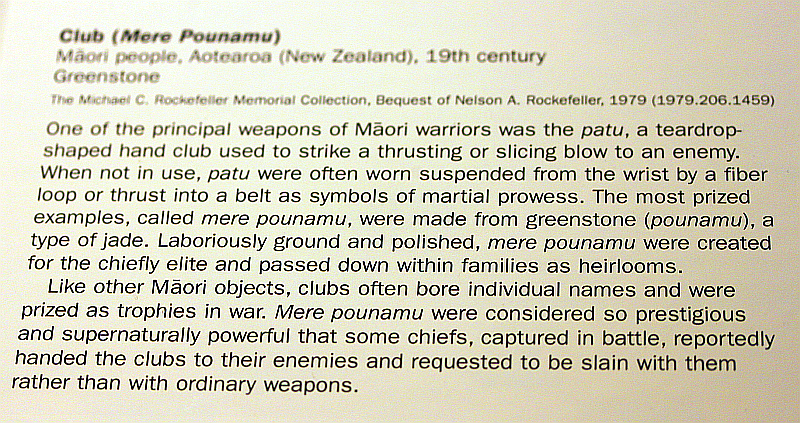 Club (Mere Pounamu)
Māori people, Aotearoa (New Zealand), 19th century
Greenstone
The Michael C. Rockefeller Memorial Collection, Bequest of Nelson A. Rockefeller, 1979 (1979.206.1459)

One of the principal weapons of Māori warriors was the patu, a teardrop-shaped hand club used to strike a thrusting or slicing blow to an enemy. When not in use, patu were often worn suspended from the wrist by a fiber loop or thrust into a belt as symbols of martial prowess. The most prized examples, called mere pounamu, were made from greenstone (pounamu), a type of jade. Laboriously ground and polished, mere pounamu were created for the chiefly elite and passed down within families as heirlooms.

Like other Māori objects, clubs often bore individual names and were prized as trophies in war. Mere pounamu were considered so prestigious and supernaturally powerful that some chiefs, captured in battle, reportedly handed the clubs to their enemies and requested to be slain with them rather than with ordinary weapons.